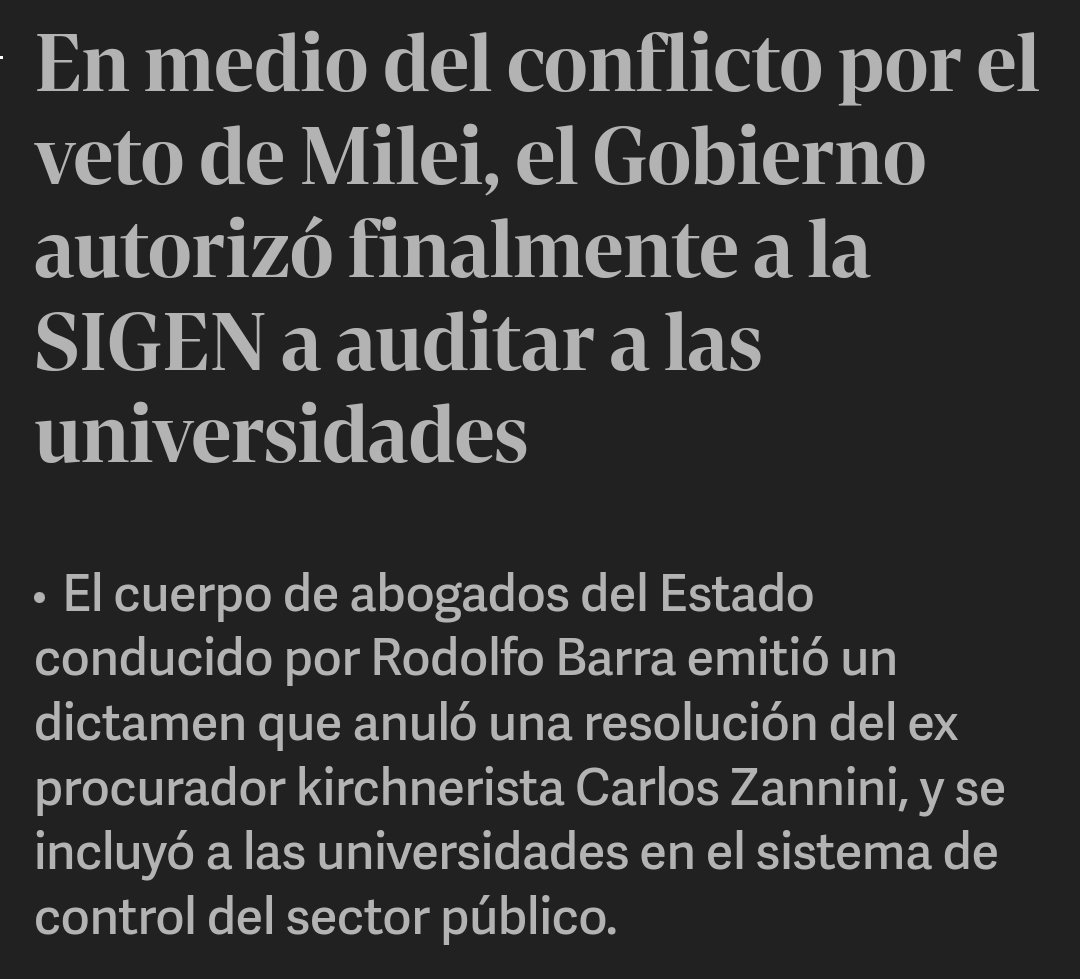 En medio del conflicto por el veto de Milei, el Gobierno autorizó finalmente a la SIGEN a auditar a las universidades

• El cuerpo de abogados del Estado conducido por Rodolfo Barra emitió un dictamen que anuló una resolución del ex procurador kirchnerista Carlos Zannini, y se incluyó a las universidades en el sistema de control del sector público.